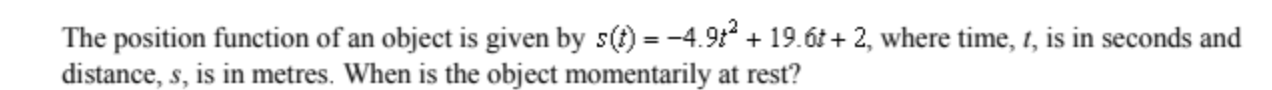 The position function of an object is given by $s(t) = -4.9t^2 + 19.6t + 2$, where time, $t$, is in seconds and distance, $s$, is in metres. When is the object momentarily at rest?